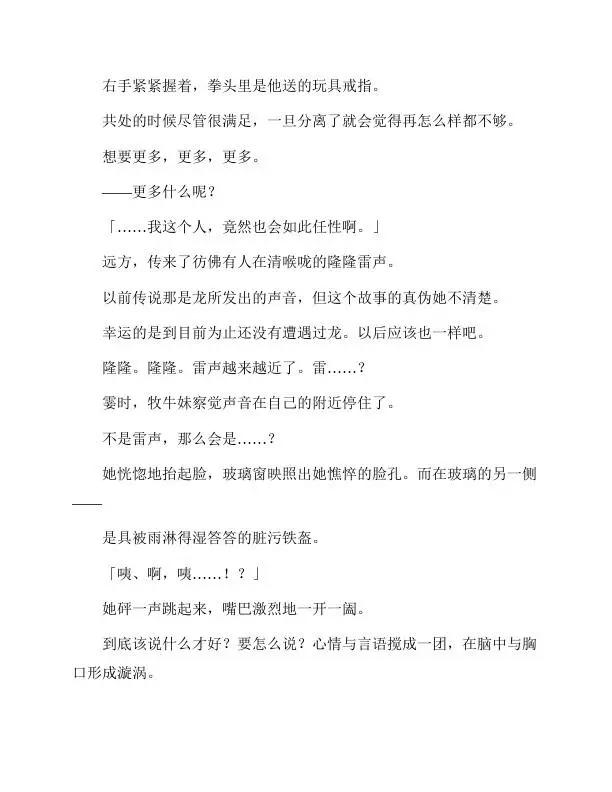 右手紧紧握着，拳头里是他送的玩具戒指。

共处的时候尽管很满足，一旦分离了就会觉得再怎么样都不够。

想要更多，更多，更多。

——更多什么呢？

「……我这个人，竟然也会如此任性啊。」

远方，传来了彷佛有人在清喉咙的隆隆雷声。

以前传说那是龙所发出的声音，但这个故事的真伪她不清楚。

幸运的是到目前为止还没有遭遇过龙。以后应该也一样吧。

隆隆。隆隆。雷声越来越近了。雷……？

霎时，牧牛妹察觉声音在自己的附近停住了。

不是雷声，那么会是……？

她恍惚地抬起脸，玻璃窗映照出她憔悴的脸孔。而在玻璃的另一侧——

是具被雨淋得湿答答的脏污铁盔。

「咦、啊，咦……！？」

她砰一声跳起来，嘴巴激烈地一开一阖。

到底该说什么才好？要怎么说？心情与言语搅成一团，在脑中与胸口形成漩涡。